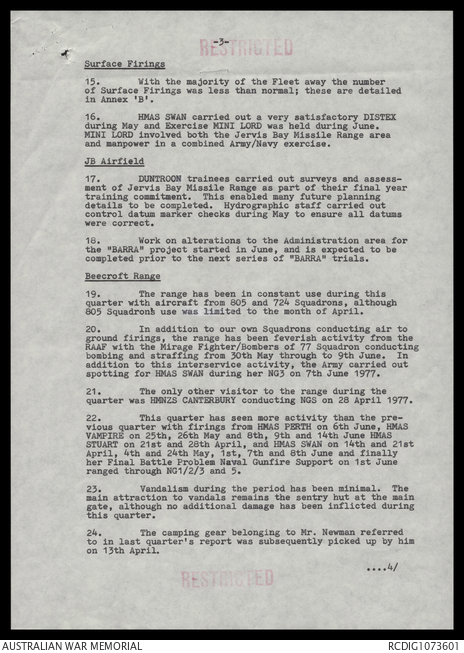 -3-

RESTRICTED

Surface Firings

15. With the majority of the Fleet away the number of Surface Firings was less than normal; these are detailed in Annex 'B'.

16. HMAS SWAN carried out a very satisfactory DISTEX during May and Exercise MINI LORD was held during June. MINI LORD involved both the Jervis Bay Missile Range area and manpower in a combined Army/Navy exercise.

JB Airfield

17. DUNTROON trainees carried out surveys and assessment of Jervis Bay Missile Range as part of their final year training commitment. This enabled many future planning details to be completed. Hydrographic staff carried out control datum marker checks during May to ensure all datums were correct.

18. Work on alterations to the Administration area for the "BARRA" project started in June, and is expected to be completed prior to the next series of "BARRA" trials.

Beecroft Range

19. The range has been in constant use during this quarter with aircraft from 805 and 724 Squadrons, although 805 Squadrons use was limited to the month of April.

20. In addition to our own Squadrons conducting air to ground firings, the range has been feverish activity from the RAAF with the Mirage Fighter/Bombers of 77 Squadron conducting bombing and straffing from 30th May through to 9th June. In addition to this interservice activity, the Army carried out spotting for HMAS SWAN during her NG3 on 7th June 1977.

21. The only other visitor to the range during the quarter was HMNZS CANTERBURY conducting NGS on 28 April 1977.

22. This quarter has seen more activity than the previous quarter with firings from HMAS PERTH on 6th June, HMAS VAMPIRE on 25th, 26th May and 8th, 9th and 14th June HMAS STUART on 21st and 28th April, and HMAS SWAN on 14th and 21st April, 4th and 24th May, 1st, 7th and 8th June and finally her Final Battle Problem Naval Gunfire Support on 1st June ranged through NG1/2/3 and 5.

23. Vandalism during the period has been minimal. The main attraction to vandals remains the sentry hut at the main gate, although no additional damage has been inflicted during this quarter.

24. The camping gear belonging to Mr. Newman referred to in last quarter's report was subsequently picked up by him on 13th April.

....4/

RESTRICTED

AUSTRALIAN WAR MEMORIAL

RCDIG1073601